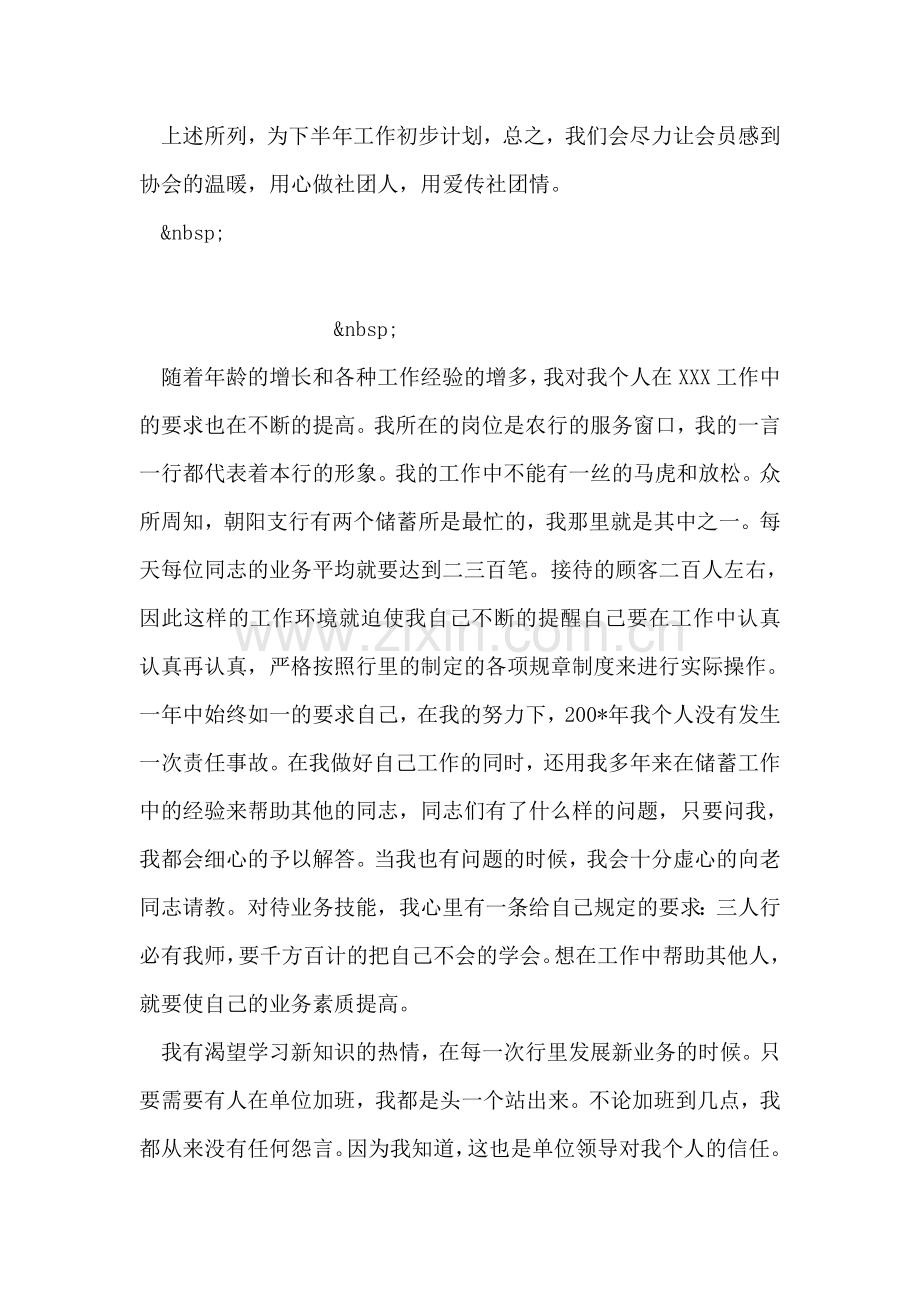 上述所列，为下半年工作初步计划，总之，我们会尽力让会员感到协会的温暖，用心做社团人，用爱传社团情。

&nbsp;

&nbsp;

随着年龄的增长和各种工作经验的增多，我对我个人在XXX工作中的要求也在不断的提高。我所在的岗位是农行的服务窗口，我的一言一行都代表着本行的形象。我的工作中不能有一丝的马虎和放松。众所周知，朝阳支行有两个储蓄所是最忙的，我那里就是其中之一。每天每位同志的业务平均就要达到二三百笔。接待的顾客二百人左右，因此这样的工作环境就迫使我自己不断的提醒自己要在工作中认真认真再认真，严格按照行里的制定的各项规章制度来进行实际操作。一年中始终如一的要求自己，在我的努力下，200*年我个人没有发生一次责任事故。在我做好自己工作的同时，还用我多年来在储蓄工作中的经验来帮助其他的同志，同志们有了什么样的问题，只要问我，我都会细心的予以解答。当我也有问题的时候，我会十分虚心的向老同志请教。对待业务技能，我心里有一条给自己规定的要求：三人行必有我师，要千方百计的把自己不会的学会。想在工作中帮助其他人，就要使自己的业务素质提高。

我有渴望学习新知识的热情，在每一次行里发展新业务的时候。只要需要有人在单位加班，我都是头一个站出来。不论加班到几点，我都从来没有任何怨言。因为我知道，这也是单位领导对我个人的信任。

www.zixin.com.cn